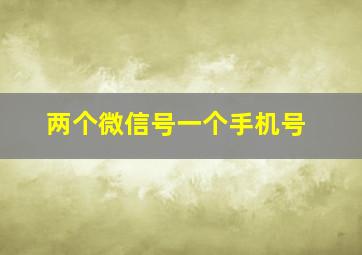 两个微信号一个手机号